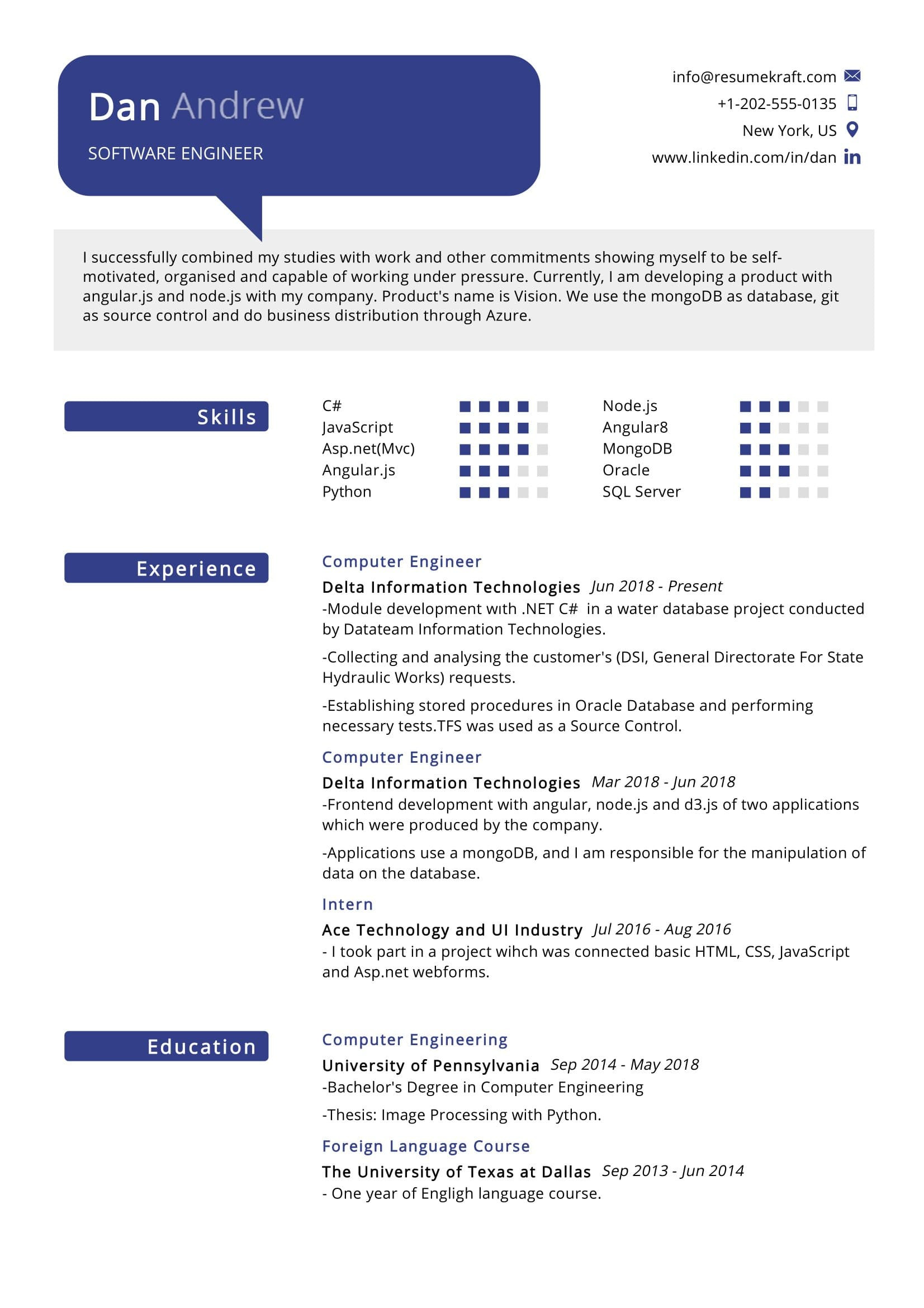 Dan Andrew
SOFTWARE ENGINEER

info@resumekraft.com
+1-202-555-0135
New York, US
www.linkedin.com/in/dan

I successfully combined my studies with work and other commitments showing myself to be self-motivated, organised and capable of working under pressure. Currently, I am developing a product with angular.js and node.js with my company. Product's name is Vision. We use the mongoDB as database, git as source control and do business distribution through Azure.

Skills

C#
JavaScript
Asp.net(Mvc)
Angular.js
Python

Node.js
Angular8
MongoDB
Oracle
SQL Server

Experience

Computer Engineer
Delta Information Technologies Jun 2018 - Present
-Module development with .NET C# in a water database project conducted by Datateam Information Technologies.

-Collecting and analysing the customer's (DSI, General Directorate For State Hydraulic Works) requests.

-Establishing stored procedures in Oracle Database and performing necessary tests.TFS was used as a Source Control.

Computer Engineer
Delta Information Technologies Mar 2018 - Jun 2018
-Frontend development with angular, node.js and d3.js of two applications which were produced by the company.

-Applications use a mongoDB, and I am responsible for the manipulation of data on the database.

Intern
Ace Technology and UI Industry Jul 2016 - Aug 2016
- I took part in a project wihch was connected basic HTML, CSS, JavaScript and Asp.net webforms.

Education

Computer Engineering
University of Pennsylvania Sep 2014 - May 2018
-Bachelor's Degree in Computer Engineering

-Thesis: Image Processing with Python.

Foreign Language Course
The University of Texas at Dallas Sep 2013 - Jun 2014
- One year of Engligh language course.